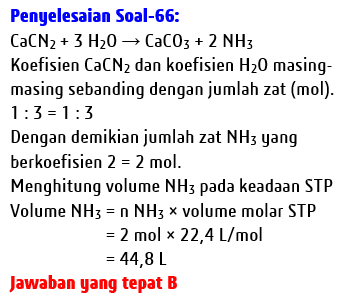 Penyelesaian Soal-66:

$CaCN_2 + 3\ H_2O \rightarrow CaCO_3 + 2\ NH_3$

Koefisien $CaCN_2$ dan koefisien $H_2O$ masing-masing sebanding dengan jumlah zat (mol).

1 : 3 = 1 : 3

Dengan demikian jumlah zat $NH_3$ yang berkoefisien 2 = 2 mol.

Menghitung volume $NH_3$ pada keadaan STP

Volume $NH_3$ = n $NH_3$ × volume molar STP
= 2 mol × 22,4 L/mol
= 44,8 L

Jawaban yang tepat B